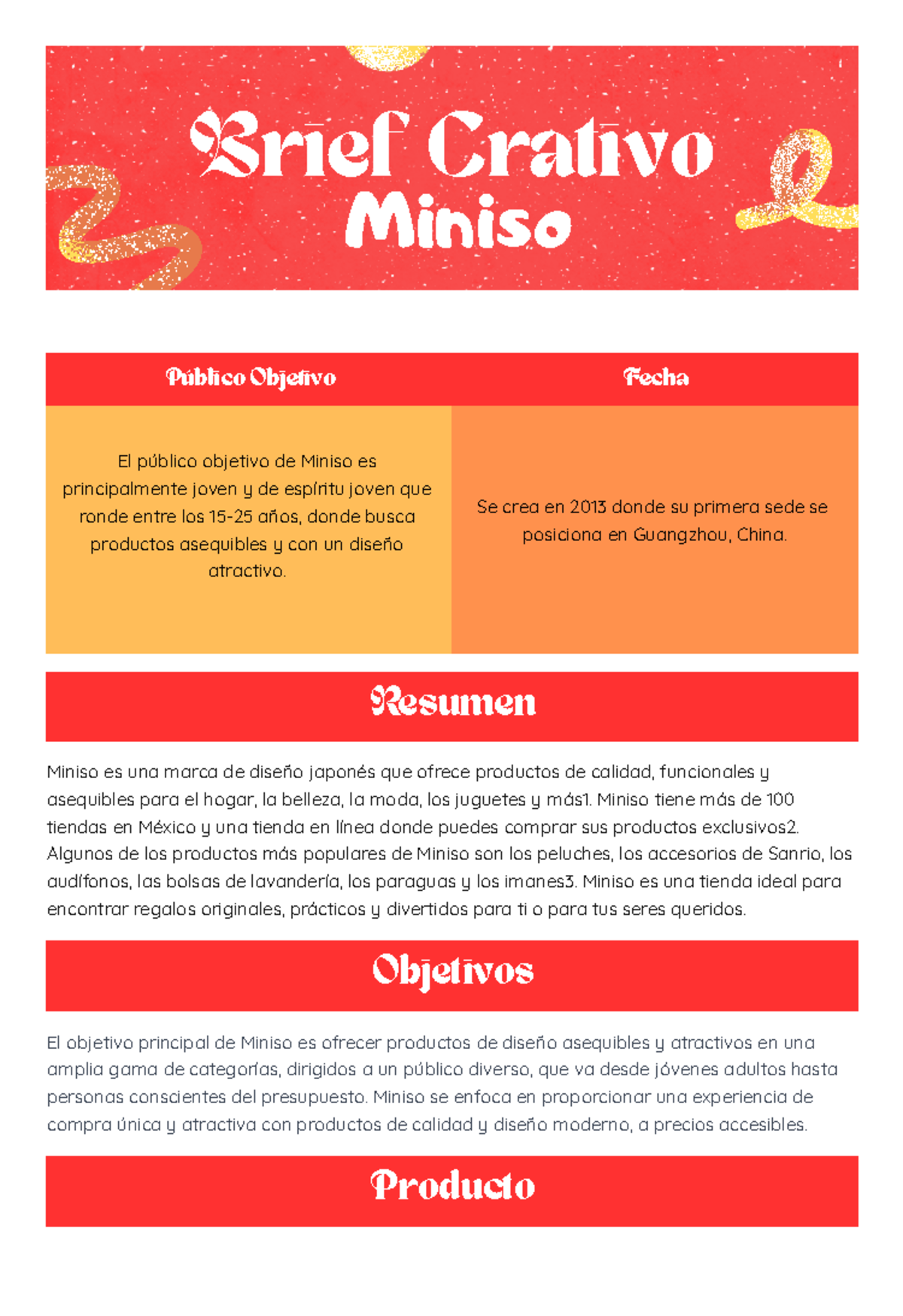 Brief Crativo
Miniso

| Público Objetivo | Fecha |
|---|---|
| El público objetivo de Miniso es principalmente joven y de espíritu joven que ronde entre los 15-25 años, donde busca productos asequibles y con un diseño atractivo. | Se crea en 2013 donde su primera sede se posiciona en Guangzhou, China. |

Resumen

Miniso es una marca de diseño japonés que ofrece productos de calidad, funcionales y asequibles para el hogar, la belleza, la moda, los juguetes y más1. Miniso tiene más de 100 tiendas en México y una tienda en línea donde puedes comprar sus productos exclusivos2. Algunos de los productos más populares de Miniso son los peluches, los accesorios de Sanrio, los audífonos, las bolsas de lavandería, los paraguas y los imanes3. Miniso es una tienda ideal para encontrar regalos originales, prácticos y divertidos para ti o para tus seres queridos.

Objetivos

El objetivo principal de Miniso es ofrecer productos de diseño asequibles y atractivos en una amplia gama de categorías, dirigidos a un público diverso, que va desde jóvenes adultos hasta personas conscientes del presupuesto. Miniso se enfoca en proporcionar una experiencia de compra única y atractiva con productos de calidad y diseño moderno, a precios accesibles.

Producto